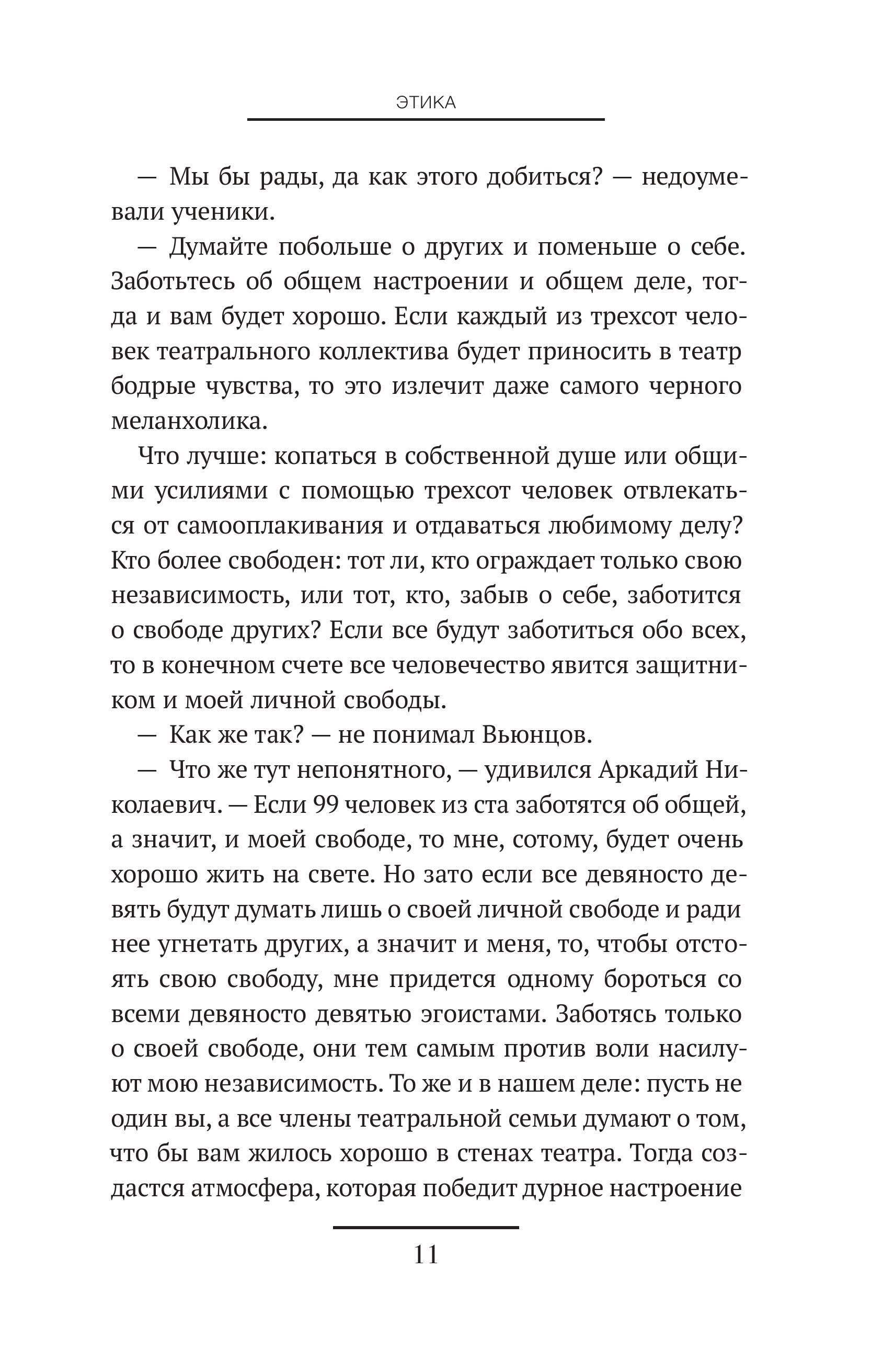 ЭТИКА

— Мы бы рады, да как этого добиться? — недоумевали ученики.

— Думайте побольше о других и поменьше о себе. Заботьтесь об общем настроении и общем деле, тогда и вам будет хорошо. Если каждый из трехсот человек театрального коллектива будет приносить в театр бодрые чувства, то это излечит даже самого черного меланхолика.

Что лучше: копаться в собственной душе или общими усилиями с помощью трехсот человек отвлекаться от самооплакивания и отдаваться любимому делу? Кто более свободен: тот ли, кто ограждает только свою независимость, или тот, кто, забыв о себе, заботится о свободе других? Если все будут заботиться обо всех, то в конечном счете все человечество явится защитником и моей личной свободы.

— Как же так? — не понимал Вьюнцов.

— Что же тут непонятного, — удивился Аркадий Николаевич. — Если 99 человек из ста заботятся об общей, а значит, и моей свободе, то мне, сотому, будет очень хорошо жить на свете. Но зато если все девяносто девять будут думать лишь о своей личной свободе и ради нее угнетать других, а значит и меня, то, чтобы отстоять свою свободу, мне придется одному бороться со всеми девяносто девятью эгоистами. Заботясь только о своей свободе, они тем самым против воли насилуют мою независимость. То же и в нашем деле: пусть не один вы, а все члены театральной семьи думают о том, что бы вам жилось хорошо в стенах театра. Тогда создастся атмосфера, которая победит дурное настроение

11